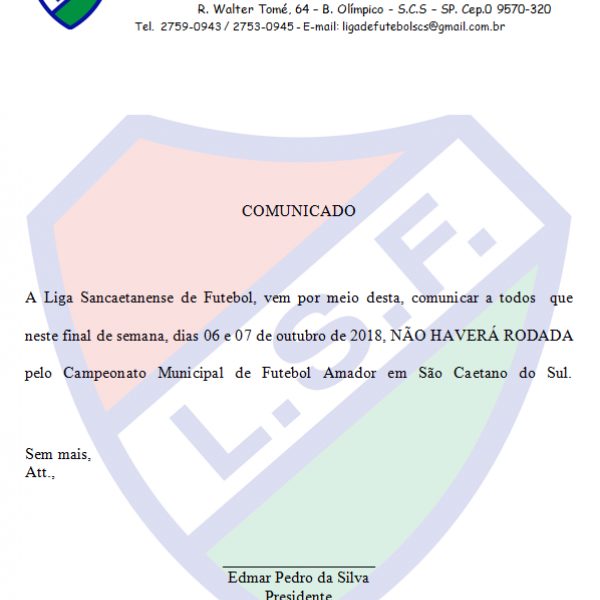 R. Walter Tomé, 64 - B. Olímpico - S.C.S - SP. Cep.0 9570-320
Tel. 2759-0943 / 2753-0945 - E-mail: ligadefutebolscs@gmail.com.br

L.S.F.

COMUNICADO

A Liga Sancaetanense de Futebol, vem por meio desta, comunicar a todos que neste final de semana, dias 06 e 07 de outubro de 2018, NÃO HAVERÁ RODADA pelo Campeonato Municipal de Futebol Amador em São Caetano do Sul.

Sem mais,
Att.,

Edmar Pedro da Silva
Presidente